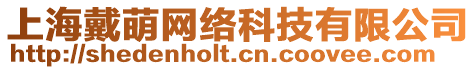 上海戴萌网络科技有限公司
http://shedenholt.cn.coovee.com